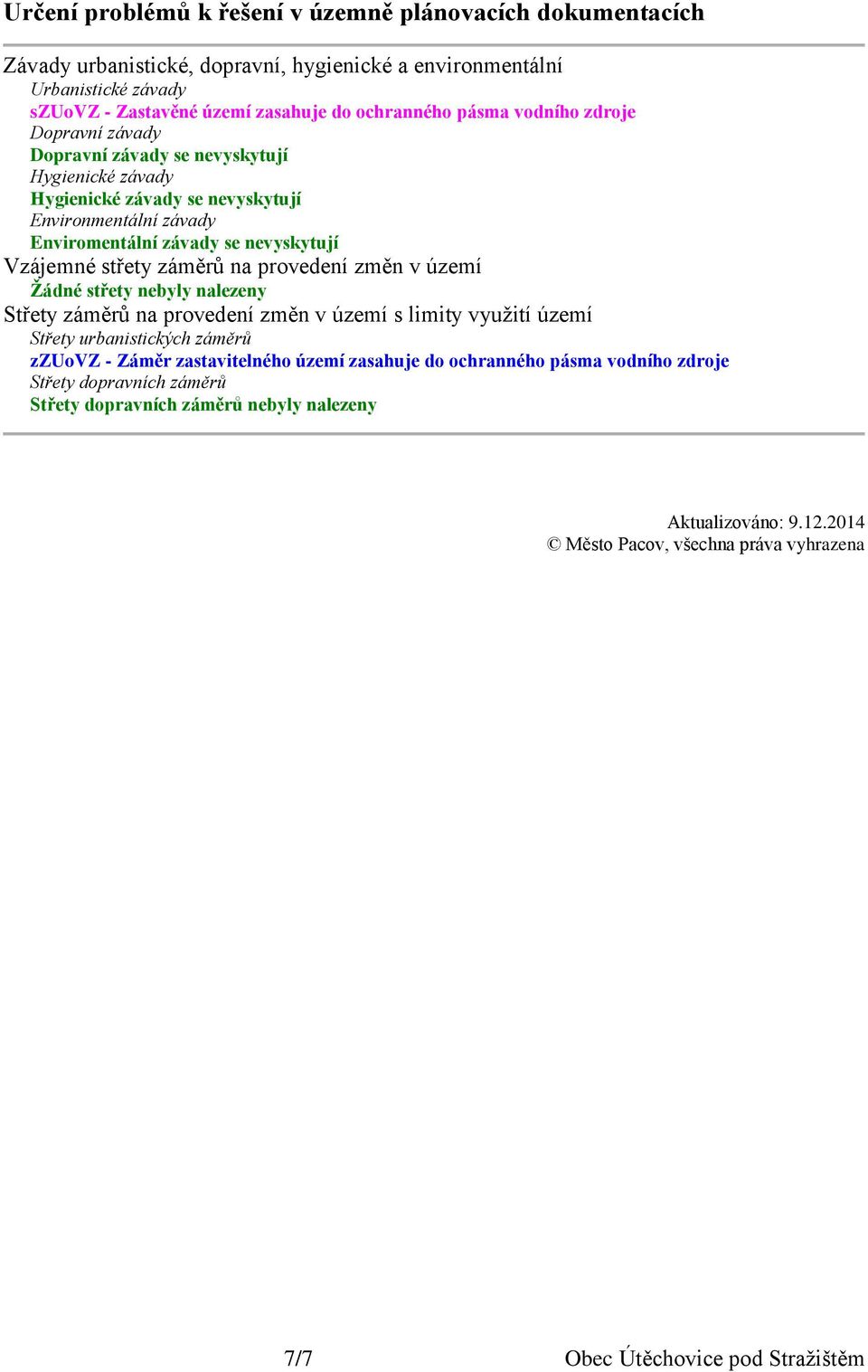 Určení problémů k řešení v územně plánovacích dokumentacích

Závady urbanistické, dopravní, hygienické a environmentální
Urbanistické závady
sZUoVZ - Zastavěné území zasahuje do ochranného pásma vodního zdroje
Dopravní závady
Dopravní závady se nevyskytují
Hygienické závady
Hygienické závady se nevyskytují
Environmentální závady
Enviromentální závady se nevyskytují
Vzájemné střety záměrů na provedení změn v území
Žádné střety nebyly nalezeny
Střety záměrů na provedení změn v území s limity využití území
Střety urbanistických záměrů
zZUoVZ - Záměr zastavitelného území zasahuje do ochranného pásma vodního zdroje
Střety dopravních záměrů
Střety dopravních záměrů nebyly nalezeny

Aktualizováno: 9.12.2014
© Město Pacov, všechna práva vyhrazena

7/7

Obec Útěchovice pod Stražištěm